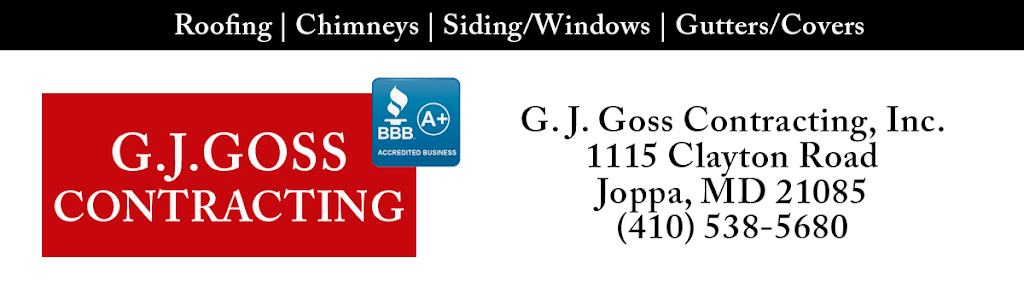 Roofing | Chimneys | Siding/Windows | Gutters/Covers

G.J.GOSS
CONTRACTING

BBB A+
ACCREDITED BUSINESS

G. J. Goss Contracting, Inc.
1115 Clayton Road
Joppa, MD 21085
(410) 538-5680